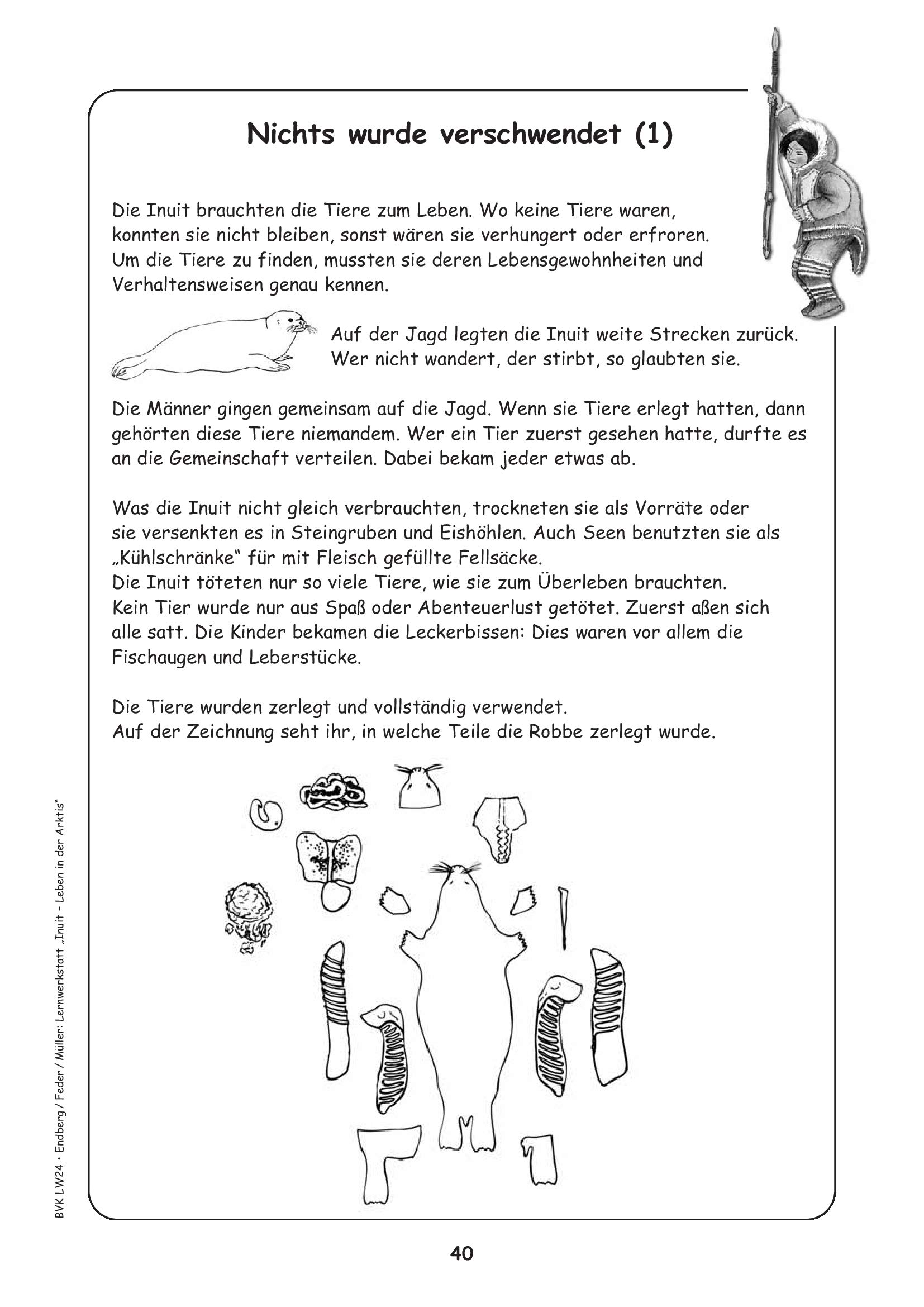 Nichts wurde verschwendet (1)

Die Inuit brauchten die Tiere zum Leben. Wo keine Tiere waren, konnten sie nicht bleiben, sonst wären sie verhungert oder erfroren. Um die Tiere zu finden, mussten sie deren Lebensgewohnheiten und Verhaltensweisen genau kennen.

Auf der Jagd legten die Inuit weite Strecken zurück. Wer nicht wandert, der stirbt, so glaubten sie.

Die Männer gingen gemeinsam auf die Jagd. Wenn sie Tiere erlegt hatten, dann gehörten diese Tiere niemandem. Wer ein Tier zuerst gesehen hatte, durfte es an die Gemeinschaft verteilen. Dabei bekam jeder etwas ab.

Was die Inuit nicht gleich verbrauchten, trockneten sie als Vorräte oder sie versenkten es in Steingruben und Eishöhlen. Auch Seen benutzten sie als „Kühlschränke“ für mit Fleisch gefüllte Fellsäcke.
Die Inuit töteten nur so viele Tiere, wie sie zum Überleben brauchten.
Kein Tier wurde nur aus Spaß oder Abenteuerlust getötet. Zuerst aßen sich alle satt. Die Kinder bekamen die Leckerbissen: Dies waren vor allem die Fischaugen und Leberstücke.

Die Tiere wurden zerlegt und vollständig verwendet.
Auf der Zeichnung seht ihr, in welche Teile die Robbe zerlegt wurde.

BVK LW24 • Endberg / Feder / Müller: Lernwerkstatt „Inuit – Leben in der Arktis“

40